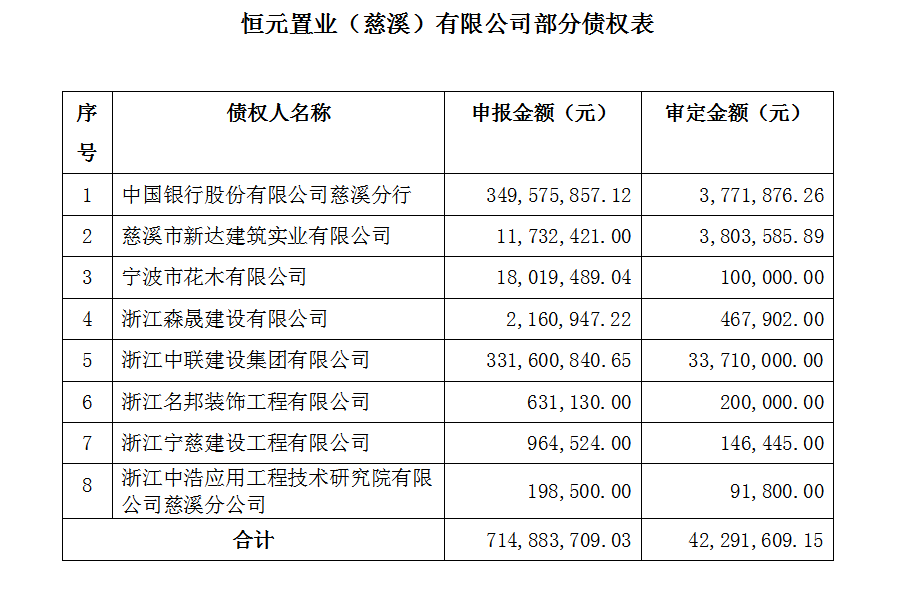 恒元置业（慈溪）有限公司部分债权表

| 序号 | 债权人名称 | 申报金额（元） | 审定金额（元） |
|---|---|---|---|
| 1 | 中国银行股份有限公司慈溪分行 | 349，575，857.12 | 3，771，876.26 |
| 2 | 慈溪市新达建筑实业有限公司 | 11，732，421.00 | 3，803，585.89 |
| 3 | 宁波市花木有限公司 | 18，019，489.04 | 100，000.00 |
| 4 | 浙江森晟建设有限公司 | 2，160，947.22 | 467，902.00 |
| 5 | 浙江中联建设集团有限公司 | 331，600，840.65 | 33，710，000.00 |
| 6 | 浙江名邦装饰工程有限公司 | 631，130.00 | 200，000.00 |
| 7 | 浙江宁慈建设工程有限公司 | 964，524.00 | 146，445.00 |
| 8 | 浙江中浩应用工程技术研究院有限公司慈溪分公司 | 198，500.00 | 91，800.00 |
| 合计 | | 714，883，709.03 | 42，291，609.15 |